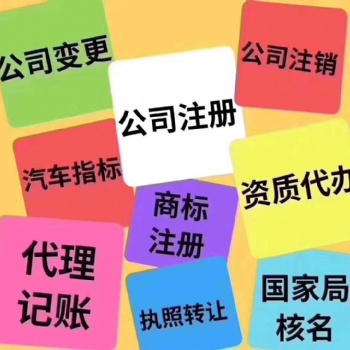 公司变更

公司注销

公司注册

汽车指标

资质代办

商标注册

代理记账

执照转让

国家局核名